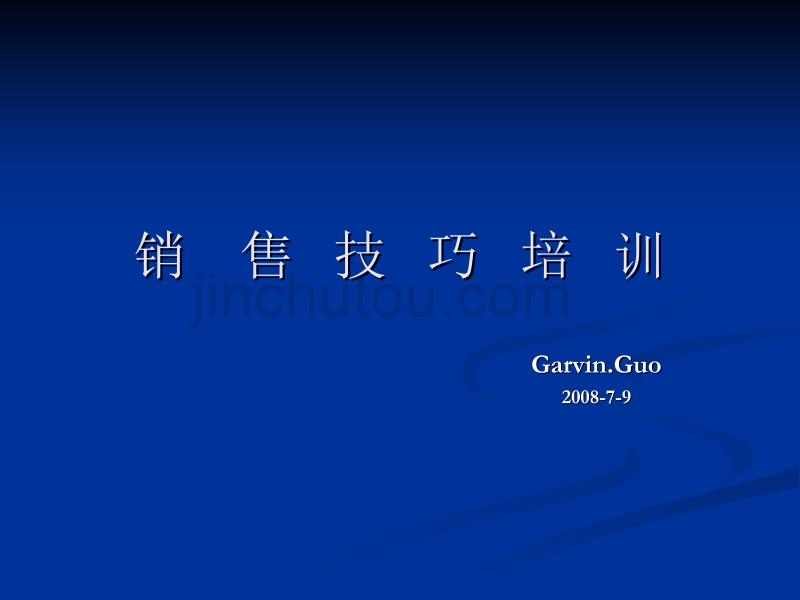 销 售 技 巧 培 训

jinchutou.com

Garvin.Guo

2008-7-9